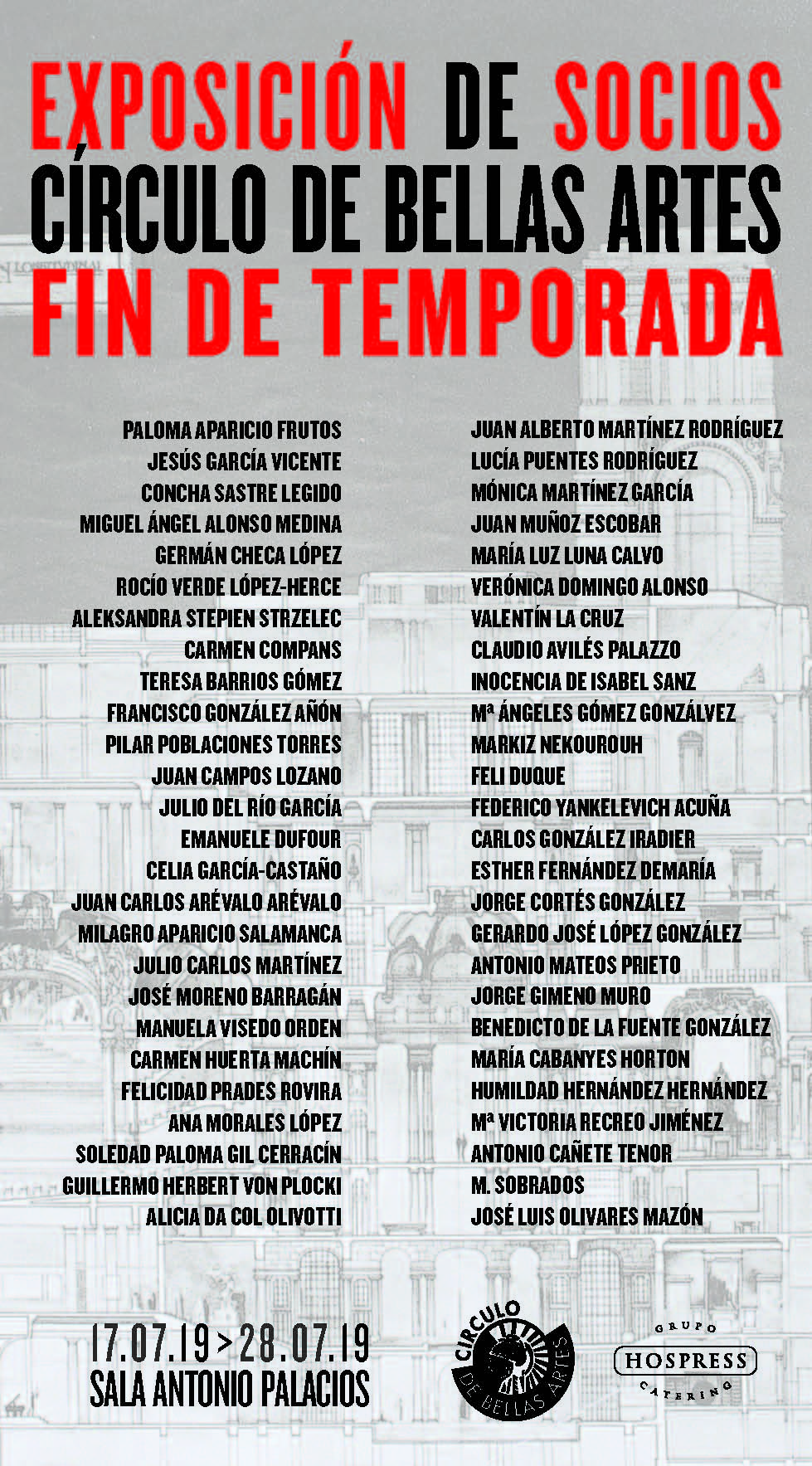 EXPOSICIÓN DE SOCIOS
CÍRCULO DE BELLAS ARTES
FIN DE TEMPORADA

PALOMA APARICIO FRUTOS
JESÚS GARCÍA VICENTE
CONCHA SASTRE LEGIDO
MIGUEL ÁNGEL ALONSO MEDINA
GERMÁN CHECA LÓPEZ
ROCÍO VERDE LÓPEZ-HERCE
ALEKSANDRA STEPIEN STRZELEC
CARMEN COMPANS
TERESA BARRIOS GÓMEZ
FRANCISCO GONZÁLEZ AÑÓN
PILAR POBLACIONES TORRES
JUAN CAMPOS LOZANO
JULIO DEL RÍO GARCÍA
EMANUELE DUFOUR
CELIA GARCÍA-CASTAÑO
JUAN CARLOS ARÉVALO ARÉVALO
MILAGRO APARICIO SALAMANCA
JULIO CARLOS MARTÍNEZ
JOSÉ MORENO BARRAGÁN
MANUELA VISEDO ORDEN
CARMEN HUERTA MACHÍN
FELICIDAD PRADES ROVIRA
ANA MORALES LÓPEZ
SOLEDAD PALOMA GIL CERRACÍN
GUILLERMO HERBERT VON PLOCKI
ALICIA DA COL OLIVOTTI

JUAN ALBERTO MARTÍNEZ RODRÍGUEZ
LUCÍA PUENTES RODRÍGUEZ
MÓNICA MARTÍNEZ GARCÍA
JUAN MUÑOZ ESCOBAR
MARÍA LUZ LUNA CALVO
VERÓNICA DOMINGO ALONSO
VALENTÍN LA CRUZ
CLAUDIO AVILÉS PALAZZO
INOCENCIA DE ISABEL SANZ
Mª ÁNGELES GÓMEZ GONZÁLVEZ
MARKIZ NEKOUROUH
FELI DUQUE
FEDERICO YANKELEVICH ACUÑA
CARLOS GONZÁLEZ IRADIER
ESTHER FERNÁNDEZ DEMARÍA
JORGE CORTÉS GONZÁLEZ
GERARDO JOSÉ LÓPEZ GONZÁLEZ
ANTONIO MATEOS PRIETO
JORGE GIMENO MURO
BENEDICTO DE LA FUENTE GONZÁLEZ
MARÍA CABANYES HORTON
HUMILDAD HERNÁNDEZ HERNÁNDEZ
Mª VICTORIA RECREO JIMÉNEZ
ANTONIO CAÑETE TENOR
M. SOBRADOS
JOSÉ LUIS OLIVARES MAZÓN

17.07.19 > 28.07.19
SALA ANTONIO PALACIOS

CIRCULO DE BELLAS ARTES

GRUPO HOSPRESS CATERING